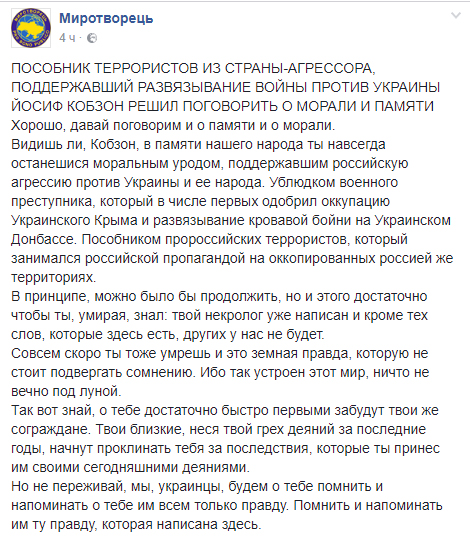 Миротворець
4 ч ·

ПОСОБНИК ТЕРРОРИСТОВ ИЗ СТРАНЫ-АГРЕССОРА, ПОДДЕРЖАВШИЙ РАЗВЯЗЫВАНИЕ ВОЙНЫ ПРОТИВ УКРАИНЫ ЙОСИФ КОБЗОН РЕШИЛ ПОГОВОРИТЬ О МОРАЛИ И ПАМЯТИ
Хорошо, давай поговорим и о памяти и о морали.
Видишь ли, Кобзон, в памяти нашего народа ты навсегда останешися моральным уродом, поддержавшим российскую агрессию против Украины и ее народа. Ублюдком военного преступника, который в числе первых одобрил оккупацию Украинского Крыма и развязывание кровавой бойни на Украинском Донбассе. Пособником пророссийских террористов, который занимался российской пропагандой на оккопированных россией же территориях.
В принципе, можно было бы продолжить, но и этого достаточно чтобы ты, умирая, знал: твой некролог уже написан и кроме тех слов, которые здесь есть, других у нас не будет.
Совсем скоро ты тоже умрешь и это земная правда, которую не стоит подвергать сомнению. Ибо так устроен этот мир, ничто не вечно под луной.
Так вот знай, о тебе достаточно быстро первыми забудут твои же сограждане. Твои близкие, неся твой грех деяний за последние годы, начнут проклинать тебя за последствия, которые ты принес им своими сегодняшними деяниями.
Но не переживай, мы, украинцы, будем о тебе помнить и напоминать о тебе им всем только правду. Помнить и напоминать им ту правду, которая написана здесь.